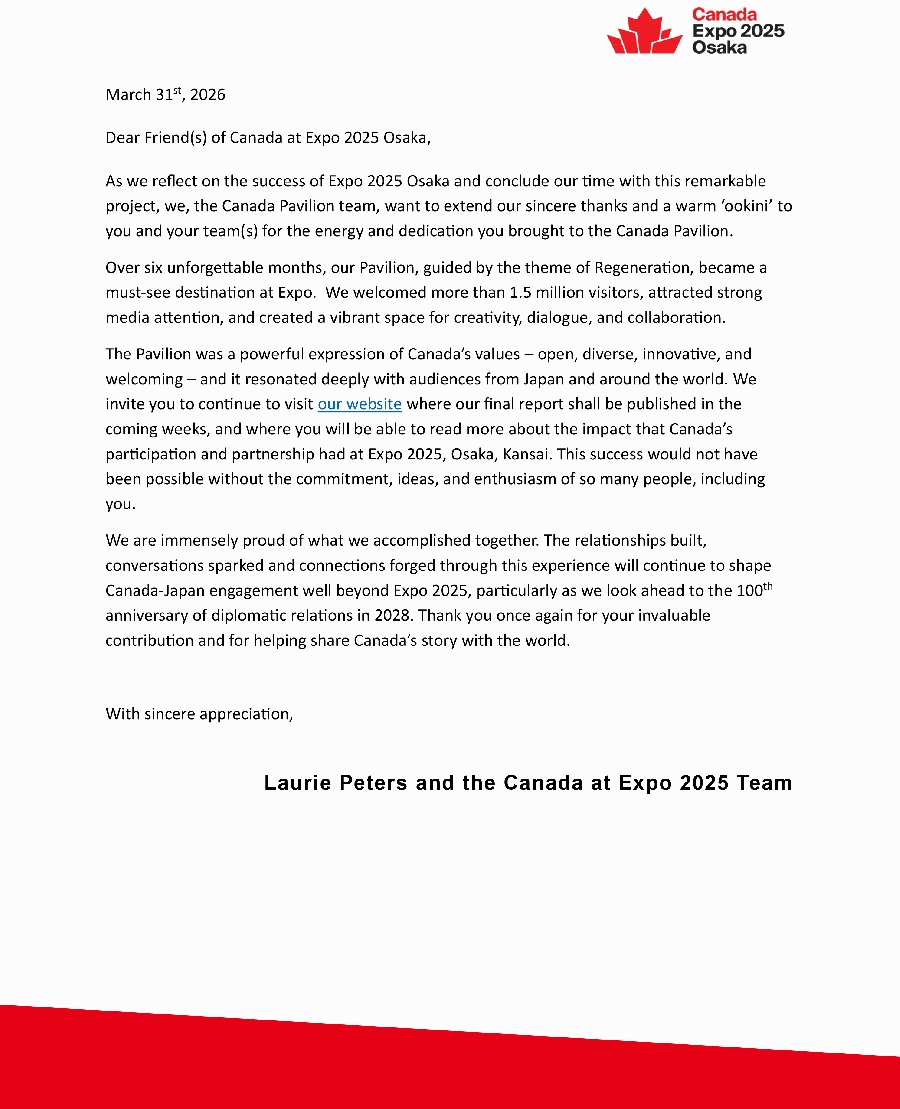 Canada
Expo 2025
Osaka

March 31$^{st}$, 2026

Dear Friend(s) of Canada at Expo 2025 Osaka,

As we reflect on the success of Expo 2025 Osaka and conclude our time with this remarkable project, we, the Canada Pavilion team, want to extend our sincere thanks and a warm 'ookini' to you and your team(s) for the energy and dedication you brought to the Canada Pavilion.

Over six unforgettable months, our Pavilion, guided by the theme of Regeneration, became a must-see destination at Expo. We welcomed more than 1.5 million visitors, attracted strong media attention, and created a vibrant space for creativity, dialogue, and collaboration.

The Pavilion was a powerful expression of Canada's values – open, diverse, innovative, and welcoming – and it resonated deeply with audiences from Japan and around the world. We invite you to continue to visit our website where our final report shall be published in the coming weeks, and where you will be able to read more about the impact that Canada's participation and partnership had at Expo 2025, Osaka, Kansai. This success would not have been possible without the commitment, ideas, and enthusiasm of so many people, including you.

We are immensely proud of what we accomplished together. The relationships built, conversations sparked and connections forged through this experience will continue to shape Canada-Japan engagement well beyond Expo 2025, particularly as we look ahead to the 100$^{th}$ anniversary of diplomatic relations in 2028. Thank you once again for your invaluable contribution and for helping share Canada's story with the world.

With sincere appreciation,

Laurie Peters and the Canada at Expo 2025 Team